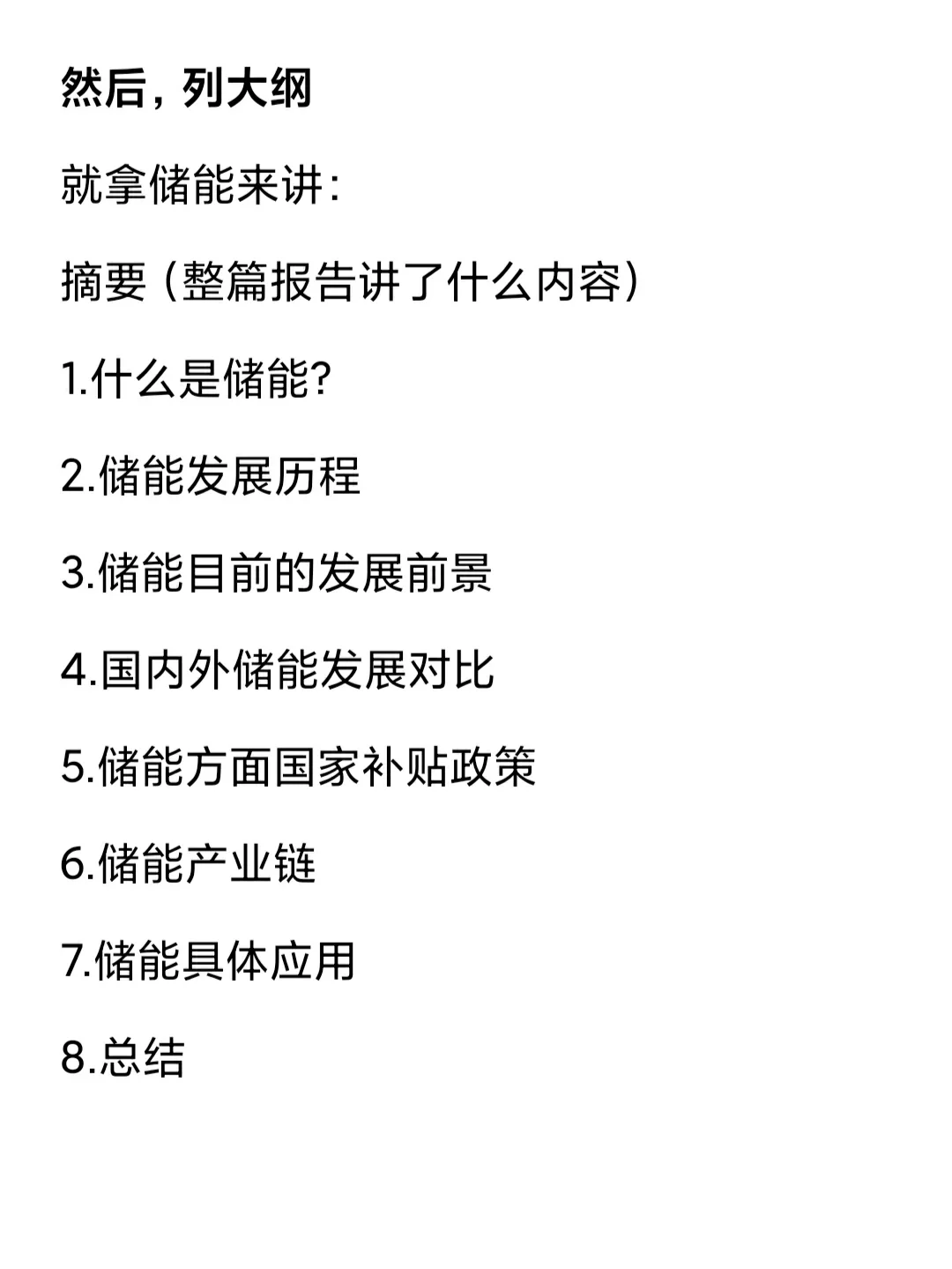 然后，列大纲

就拿储能来讲：

摘要（整篇报告讲了什么内容）

1.什么是储能？

2.储能发展历程

3.储能目前的发展前景

4.国内外储能发展对比

5.储能方面国家补贴政策

6.储能产业链

7.储能具体应用

8.总结